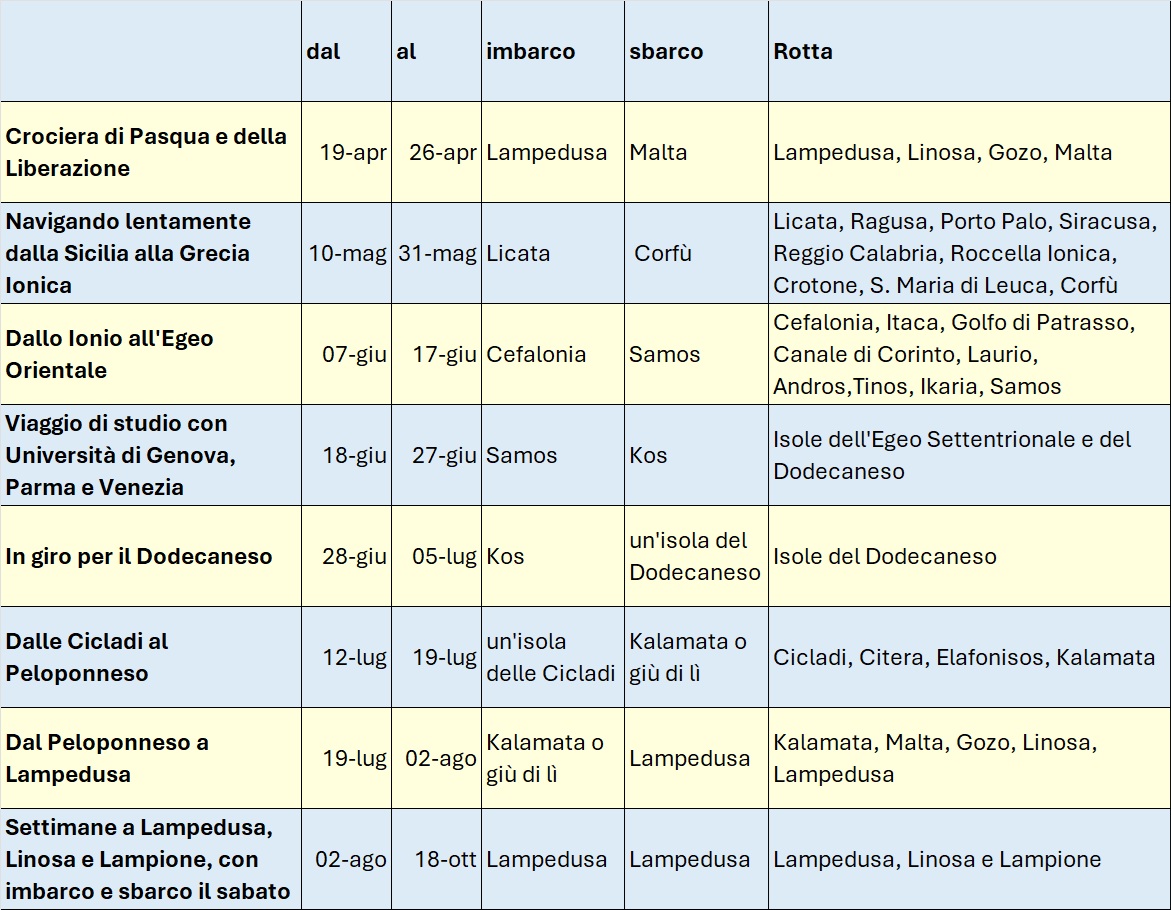 |  | dal | al | imbarco | sbarco | Rotta |
|---|---|---|---|---|---|
| Crociera di Pasqua e della Liberazione | 19-apr | 26-apr | Lampedusa | Malta | Lampedusa, Linosa, Gozo, Malta |
| Navigando lentamente dalla Sicilia alla Grecia Ionica | 10-mag | 31-mag | Licata | Corfù | Licata, Ragusa, Porto Palo, Siracusa, Reggio Calabria, Roccella Ionica, Crotone, S. Maria di Leuca, Corfù |
| Dallo Ionio all'Egeo Orientale | 07-giu | 17-giu | Cefalonia | Samos | Cefalonia, Itaca, Golfo di Patrasso, Canale di Corinto, Laurio, Andros,Tinos, Ikaria, Samos |
| Viaggio di studio con Università di Genova, Parma e Venezia | 18-giu | 27-giu | Samos | Kos | Isole dell'Egeo Settentrionale e del Dodecaneso |
| In giro per il Dodecaneso | 28-giu | 05-lug | Kos | un'isola del Dodecaneso | Isole del Dodecaneso |
| Dalle Cicladi al Peloponneso | 12-lug | 19-lug | un'isola delle Cicladi | Kalamata o giù di lì | Cicladi, Citera, Elafonisos, Kalamata |
| Dal Peloponneso a Lampedusa | 19-lug | 02-ago | Kalamata o giù di lì | Lampedusa | Kalamata, Malta, Gozo, Linosa, Lampedusa |
| Settimane a Lampedusa, Linosa e Lampione, con imbarco e sbarco il sabato | 02-ago | 18-ott | Lampedusa | Lampedusa | Lampedusa, Linosa e Lampione |